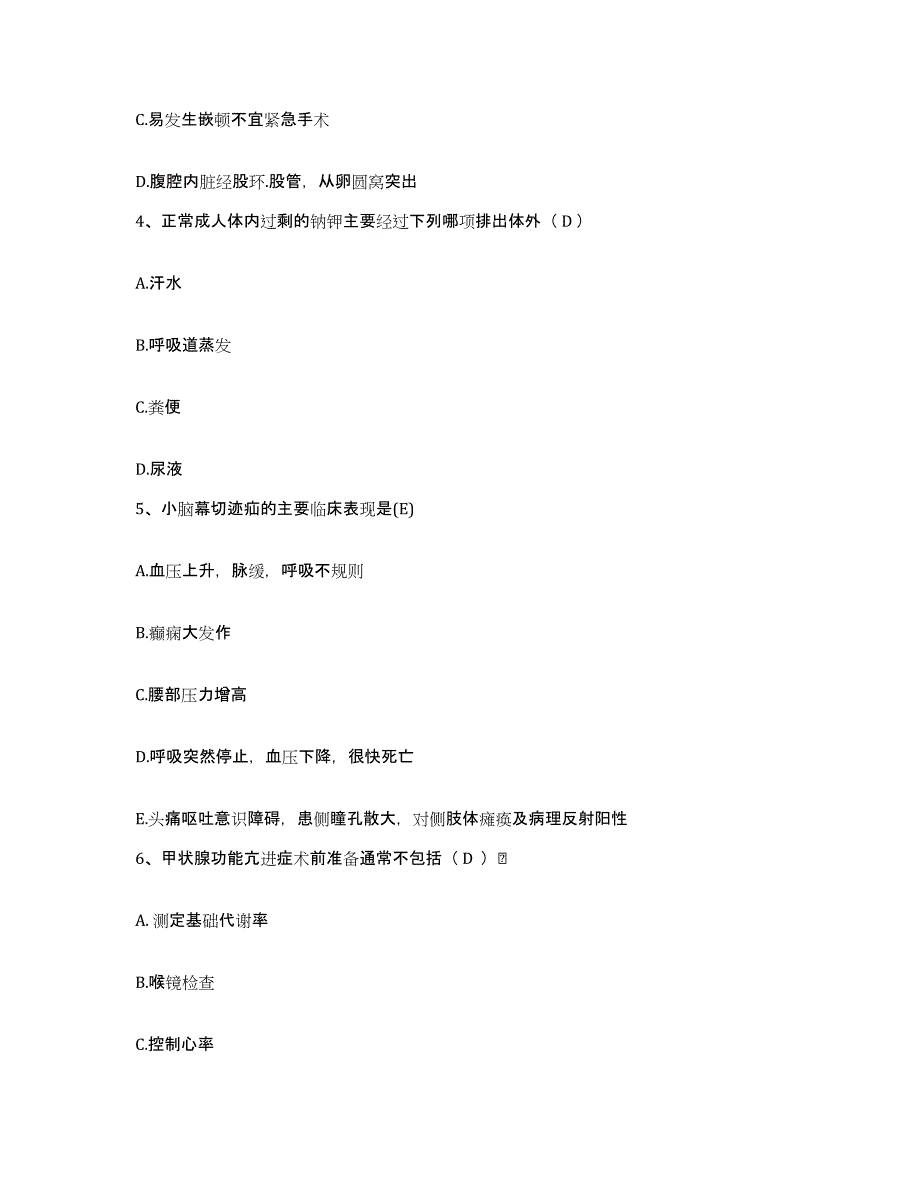 C.易发生嵌顿不宜紧急手术

D.腹腔内脏经股环.股管，从卵圆窝突出

4、正常成人体内过剩的钠钾主要经过下列哪项排出体外（ D ）

A.汗水

B.呼吸道蒸发

C.粪便

D.尿液

5、小脑幕切迹疝的主要临床表现是(E)

A.血压上升，脉缓，呼吸不规则

B.癫痫大发作

C.腰部压力增高

D.呼吸突然停止，血压下降，很快死亡

E.头痛呕吐意识障碍，患侧瞳孔散大，对侧肢体瘫痪及病理反射阳性

6、甲状腺功能亢进症术前准备通常不包括（ D ）

A. 测定基础代谢率

B.喉镜检查

C.控制心率